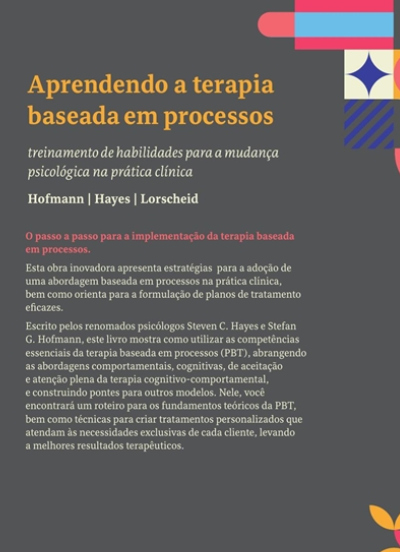 Aprendendo a terapia baseada em processos

treinamento de habilidades para a mudança psicológica na prática clínica

Hofmann | Hayes | Lorscheid

O passo a passo para a implementação da terapia baseada em processos.

Esta obra inovadora apresenta estratégias para a adoção de uma abordagem baseada em processos na prática clínica, bem como orienta para a formulação de planos de tratamento eficazes.

Escrito pelos renomados psicólogos Steven C. Hayes e Stefan G. Hofmann, este livro mostra como utilizar as competências essenciais da terapia baseada em processos (PBT), abrangendo as abordagens comportamentais, cognitivas, de aceitação e atenção plena da terapia cognitivo-comportamental, e construindo pontes para outros modelos. Nele, você encontrará um roteiro para os fundamentos teóricos da PBT, bem como técnicas para criar tratamentos personalizados que atendam às necessidades exclusivas de cada cliente, levando a melhores resultados terapêuticos.